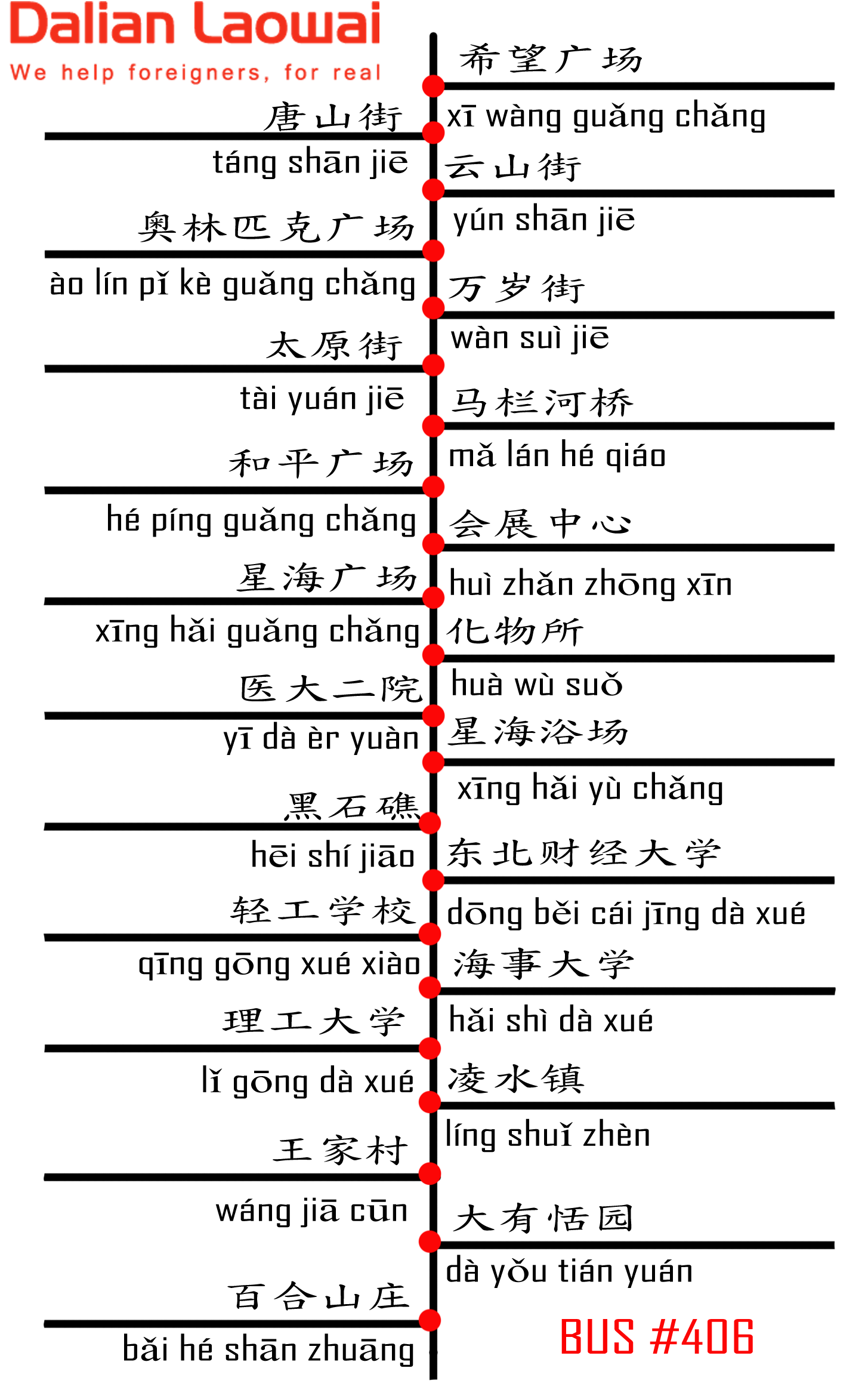 Dalian Laowai
We help foreigners, for real

希望广场
xī wàng guǎng chǎng

唐山街
táng shān jiē

云山街
yún shān jiē

奥林匹克广场
ào lín pǐ kè guǎng chǎng

万岁街
wàn suì jiē

太原街
tài yuán jiē

马栏河桥
mǎ lán hé qiáo

和平广场
hé píng guǎng chǎng

会展中心
huì zhǎn zhōng xīn

星海广场
xīng hǎi guǎng chǎng

化物所
huà wù suǒ

医大二院
yī dà èr yuàn

星海浴场
xīng hǎi yù chǎng

黑石礁
hēi shí jiāo

东北财经大学
dōng běi cái jīng dà xué

轻工学校
qīng gōng xué xiào

海事大学
hǎi shì dà xué

理工大学
lǐ gōng dà xué

凌水镇
líng shuǐ zhèn

王家村
wáng jiā cūn

大有恬园
dà yǒu tián yuán

百合山庄
bǎi hé shān zhuāng

BUS #406